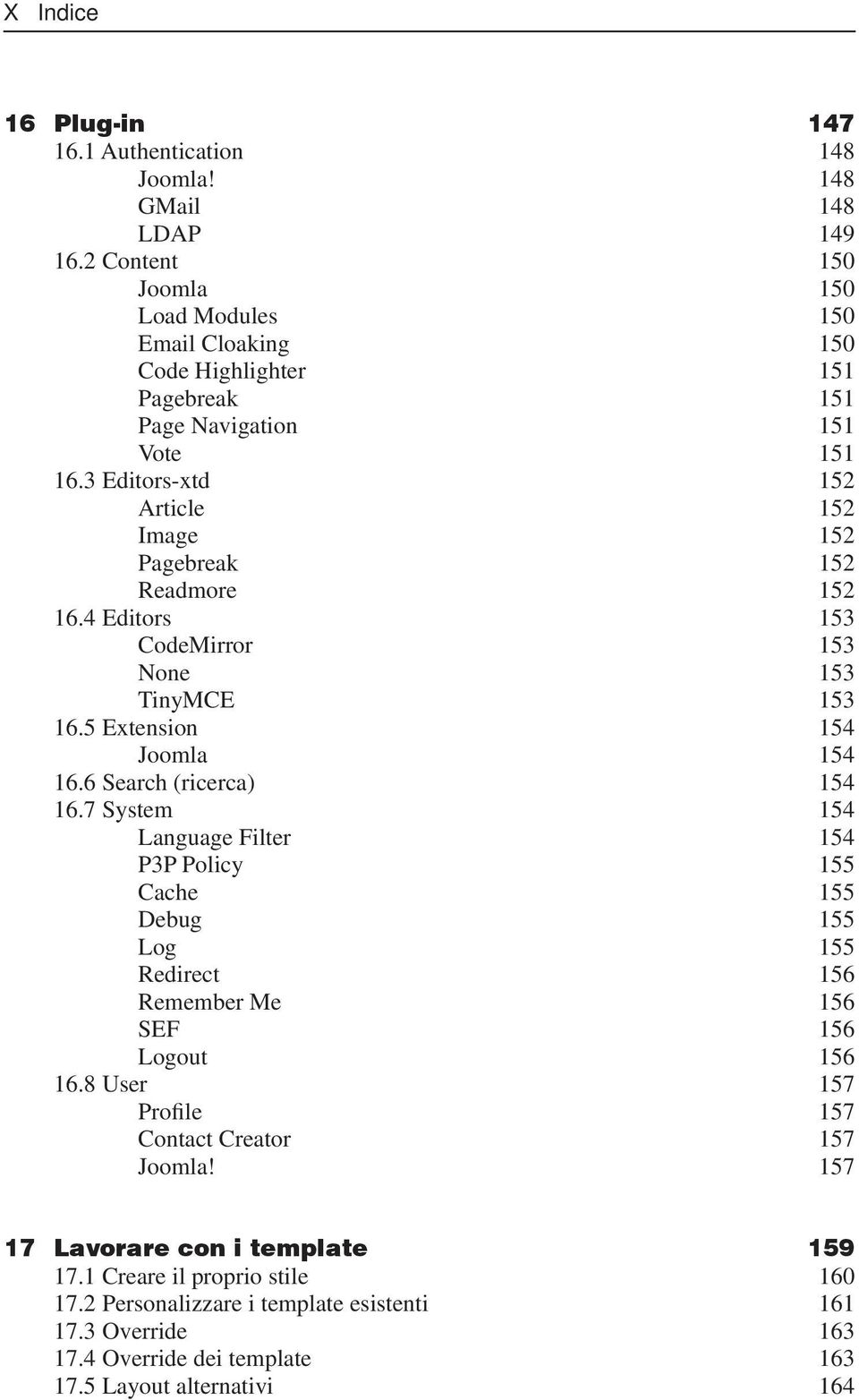 X Indice

16 Plug-in 147
16.1 Authentication 148
Joomla! 148
GMail 148
LDAP 149
16.2 Content 150
Joomla 150
Load Modules 150
Email Cloaking 150
Code Highlighter 151
Pagebreak 151
Page Navigation 151
Vote 151
16.3 Editors-xtd 152
Article 152
Image 152
Pagebreak 152
Readmore 152
16.4 Editors 153
CodeMirror 153
None 153
TinyMCE 153
16.5 Extension 154
Joomla 154
16.6 Search (ricerca) 154
16.7 System 154
Language Filter 154
P3P Policy 155
Cache 155
Debug 155
Log 155
Redirect 156
Remember Me 156
SEF 156
Logout 156
16.8 User 157
Profile 157
Contact Creator 157
Joomla! 157

17 Lavorare con i template 159
17.1 Creare il proprio stile 160
17.2 Personalizzare i template esistenti 161
17.3 Override 163
17.4 Override dei template 163
17.5 Layout alternativi 164